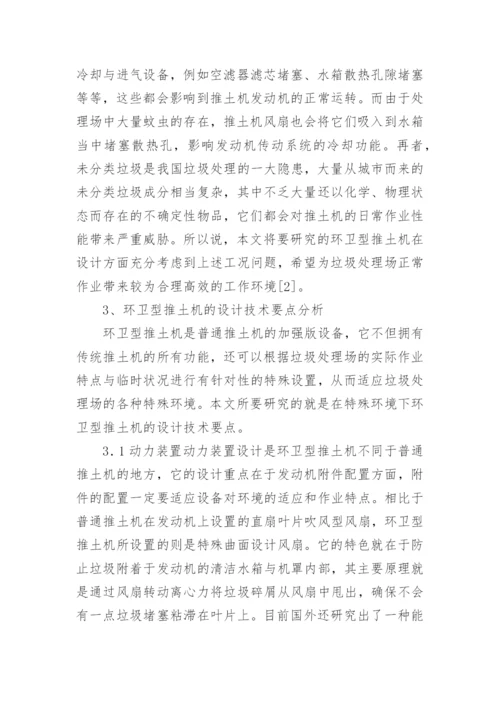 冷却与进气设备，例如空滤器滤芯堵塞、水箱散热孔隙堵塞等等，这些都会影响到推土机发动机的正常运转。而由于处理场中大量蚊虫的存在，推土机风扇也会将它们吸入到水箱当中堵塞散热孔，影响发动机传动系统的冷却功能。再者，未分类垃圾是我国垃圾处理的一大隐患，大量从城市而来的未分类垃圾成分相当复杂，其中不乏大量还以化学、物理状态而存在的不确定性物品，它们都会对推土机的日常作业性能带来严重威胁。所以说，本文将要研究的环卫型推土机在设计方面充分考虑到上述工况问题，希望为垃圾处理场正常作业带来较为合理高效的工作环境[2]。

3、环卫型推土机的设计技术要点分析

环卫型推土机是普通推土机的加强版设备，它不但拥有传统推土机的所有功能，还可以根据垃圾处理场的实际作业特点与临时状况进行有针对性的特殊设置，从而适应垃圾处理场的各种特殊环境。本文所要研究的就是在特殊环境下环卫型推土机的设计技术要点。

3.1动力装置动力装置设计是环卫型推土机不同于普通推土机的地方，它的设计重点在于发动机附件配置方面，附件的配置一定要适应设备对环境的适应和作业特点。相比于普通推土机在发动机上设置的直扇叶片吹风型风扇，环卫型推土机所设置的则是特殊曲面设计风扇。它的特色就在于防止垃圾附着于发动机的清洁水箱与机罩内部，其主要原理就是通过风扇转动离心力将垃圾碎屑从风扇中甩出，确保不会有一点垃圾堵塞粘滞在叶片上。目前国外还研究出了一种能